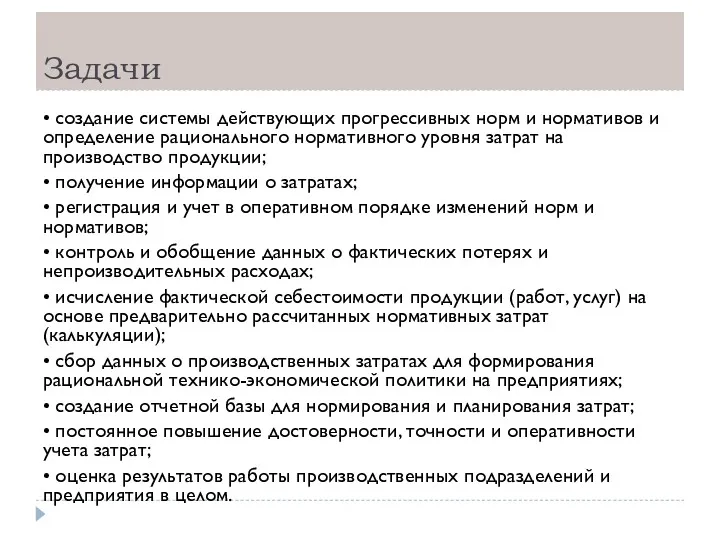 Задачи

• создание системы действующих прогрессивных норм и нормативов и определение рационального нормативного уровня затрат на производство продукции;

• получение информации о затратах;

• регистрация и учет в оперативном порядке изменений норм и нормативов;

• контроль и обобщение данных о фактических потерях и непроизводительных расходах;

• исчисление фактической себестоимости продукции (работ, услуг) на основе предварительно рассчитанных нормативных затрат (калькуляции);

• сбор данных о производственных затратах для формирования рациональной технико-экономической политики на предприятиях;

• создание отчетной базы для нормирования и планирования затрат;

• постоянное повышение достоверности, точности и оперативности учета затрат;

• оценка результатов работы производственных подразделений и предприятия в целом.